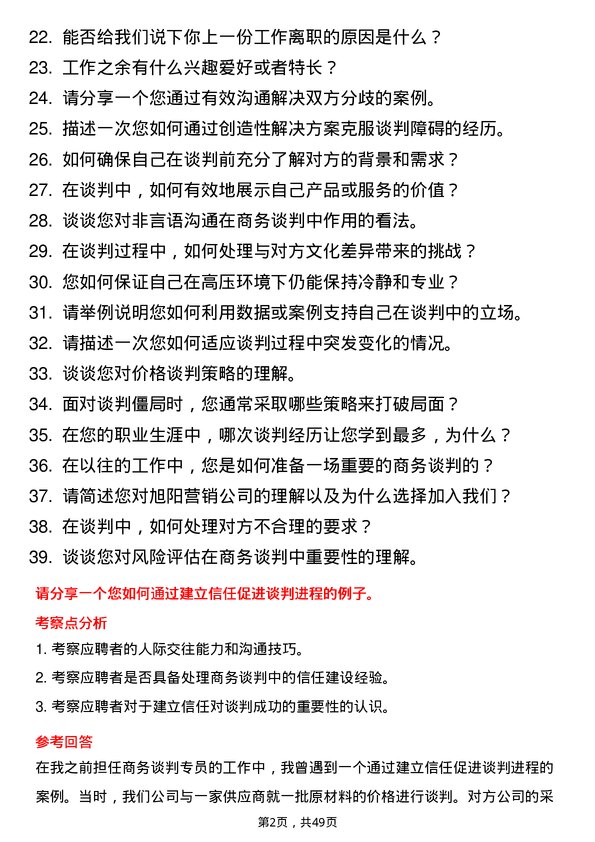 22. 能否给我们说下你上一份工作离职的原因是什么？
23. 工作之余有什么兴趣爱好或者特长？
24. 请分享一个您通过有效沟通解决双方分歧的案例。
25. 描述一次您如何通过创造性解决方案克服谈判障碍的经历。
26. 如何确保自己在谈判前充分了解对方的背景和需求？
27. 在谈判中，如何有效地展示自己产品或服务的价值？
28. 谈谈您对非言语沟通在商务谈判中作用的看法。
29. 在谈判过程中，如何处理与对方文化差异带来的挑战？
30. 您如何保证自己在高压环境下仍能保持冷静和专业？
31. 请举例说明您如何利用数据或案例支持自己在谈判中的立场。
32. 请描述一次您如何适应谈判过程中突发变化的情况。
33. 谈谈您对价格谈判策略的理解。
34. 面对谈判僵局时，您通常采取哪些策略来打破局面？
35. 在您的职业生涯中，哪次谈判经历让您学到最多，为什么？
36. 在以往的工作中，您是如何准备一场重要的商务谈判的？
37. 请简述您对旭阳营销公司的理解以及为什么选择加入我们？
38. 在谈判中，如何处理对方不合理的要求？
39. 谈谈您对风险评估在商务谈判中重要性的理解。

请分享一个您如何通过建立信任促进谈判进程的例子。

考察点分析

1. 考察应聘者的人际交往能力和沟通技巧。

2. 考察应聘者是否具备处理商务谈判中的信任建设经验。

3. 考察应聘者对于建立信任对谈判成功的重要性的认识。

参考回答

在我之前担任商务谈判专员的工作中，我曾遇到一个通过建立信任促进谈判进程的案例。当时，我们公司与一家供应商就一批原材料的价格进行谈判。对方公司的采

第2页，共49页